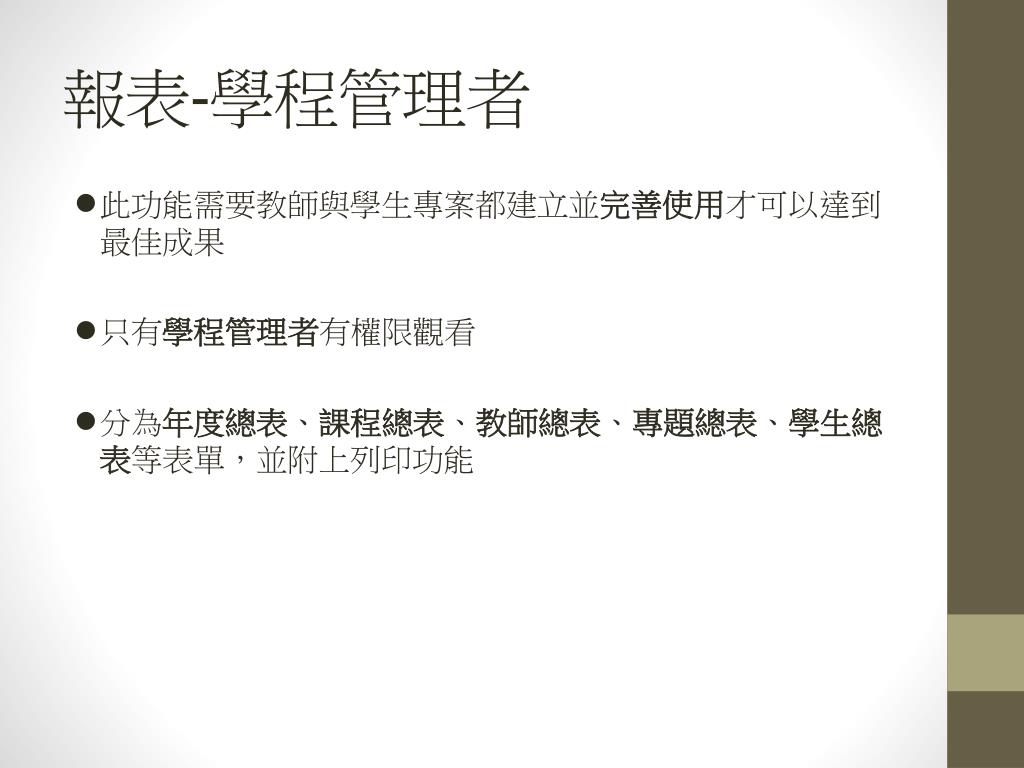 報表-學程管理者

• 此功能需要教師與學生專案都建立並完善使用才可以達到最佳成果

• 只有學程管理者有權限觀看

• 分為年度總表、課程總表、教師總表、專題總表、學生總表等表單，並附上列印功能